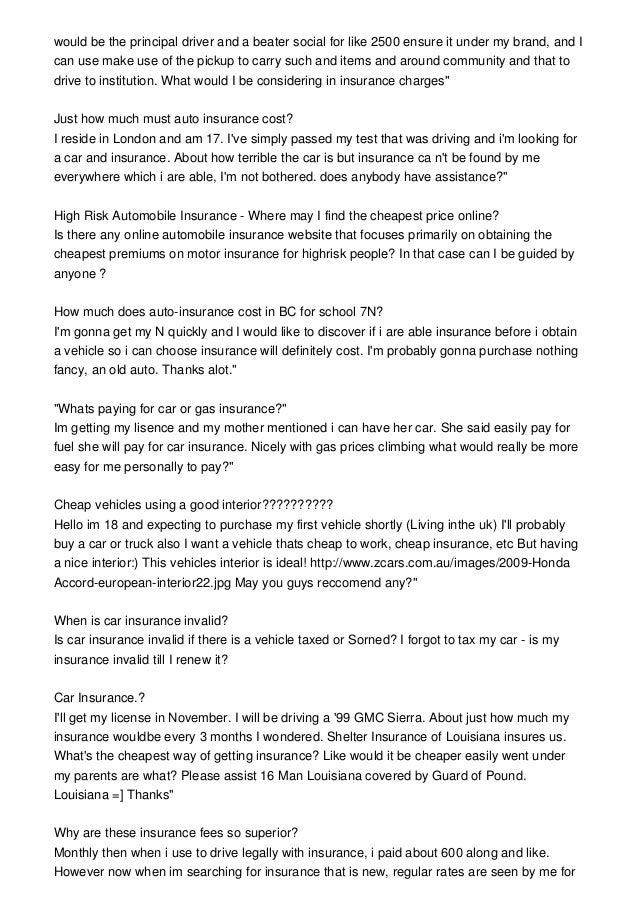 would be the principal driver and a beater social for like 2500 ensure it under my brand, and I can use make use of the pickup to carry such and items and around community and that to drive to institution. What would I be considering in insurance charges"

Just how much must auto insurance cost?
I reside in London and am 17. I've simply passed my test that was driving and i'm looking for a car and insurance. About how terrible the car is but insurance ca n't be found by me everywhere which i are able, I'm not bothered. does anybody have assistance?"

High Risk Automobile Insurance - Where may I find the cheapest price online?
Is there any online automobile insurance website that focuses primarily on obtaining the cheapest premiums on motor insurance for highrisk people? In that case can I be guided by anyone ?

How much does auto-insurance cost in BC for school 7N?
I'm gonna get my N quickly and I would like to discover if i are able insurance before i obtain a vehicle so i can choose insurance will definitely cost. I'm probably gonna purchase nothing fancy, an old auto. Thanks alot."

"Whats paying for car or gas insurance?"
Im getting my lisence and my mother mentioned i can have her car. She said easily pay for fuel she will pay for car insurance. Nicely with gas prices climbing what would really be more easy for me personally to pay?"

Cheap vehicles using a good interior??????????
Hello im 18 and expecting to purchase my first vehicle shortly (Living inthe uk) I'll probably buy a car or truck also I want a vehicle thats cheap to work, cheap insurance, etc But having a nice interior:) This vehicles interior is ideal! http://www.zcars.com.au/images/2009-Honda Accord-european-interior22.jpg May you guys reccomend any?"

When is car insurance invalid?
Is car insurance invalid if there is a vehicle taxed or Sorned? I forgot to tax my car - is my insurance invalid till I renew it?

Car Insurance.?
I'll get my license in November. I will be driving a '99 GMC Sierra. About just how much my insurance wouldbe every 3 months I wondered. Shelter Insurance of Louisiana insures us. What's the cheapest way of getting insurance? Like would it be cheaper easily went under my parents are what? Please assist 16 Man Louisiana covered by Guard of Pound. Louisiana =] Thanks"

Why are these insurance fees so superior?
Monthly then when i use to drive legally with insurance, i paid about 600 along and like. However now when im searching for insurance that is new, regular rates are seen by me for